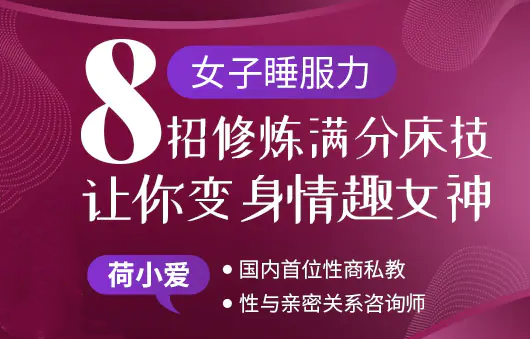 女子睡服力

8招修炼满分床技
让你变身情趣女神

荷小爱

• 国内首位性商私教
• 性与亲密关系咨询师